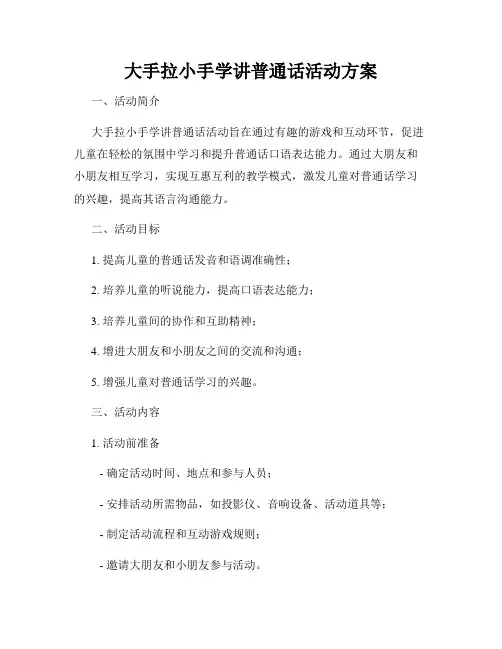 大手拉小手学讲普通话活动方案

一、活动简介

大手拉小手学讲普通话活动旨在通过有趣的游戏和互动环节，促进儿童在轻松的氛围中学习和提升普通话口语表达能力。通过大朋友和小朋友相互学习，实现互惠互利的教学模式，激发儿童对普通话学习的兴趣，提高其语言沟通能力。

二、活动目标

1. 提高儿童的普通话发音和语调准确性；

2. 培养儿童的听说能力，提高口语表达能力；

3. 培养儿童间的协作和互助精神；

4. 增进大朋友和小朋友之间的交流和沟通；

5. 增强儿童对普通话学习的兴趣。

三、活动内容

1. 活动前准备

- 确定活动时间、地点和参与人员；

- 安排活动所需物品，如投影仪、音响设备、活动道具等；

- 制定活动流程和互动游戏规则；

- 邀请大朋友和小朋友参与活动。